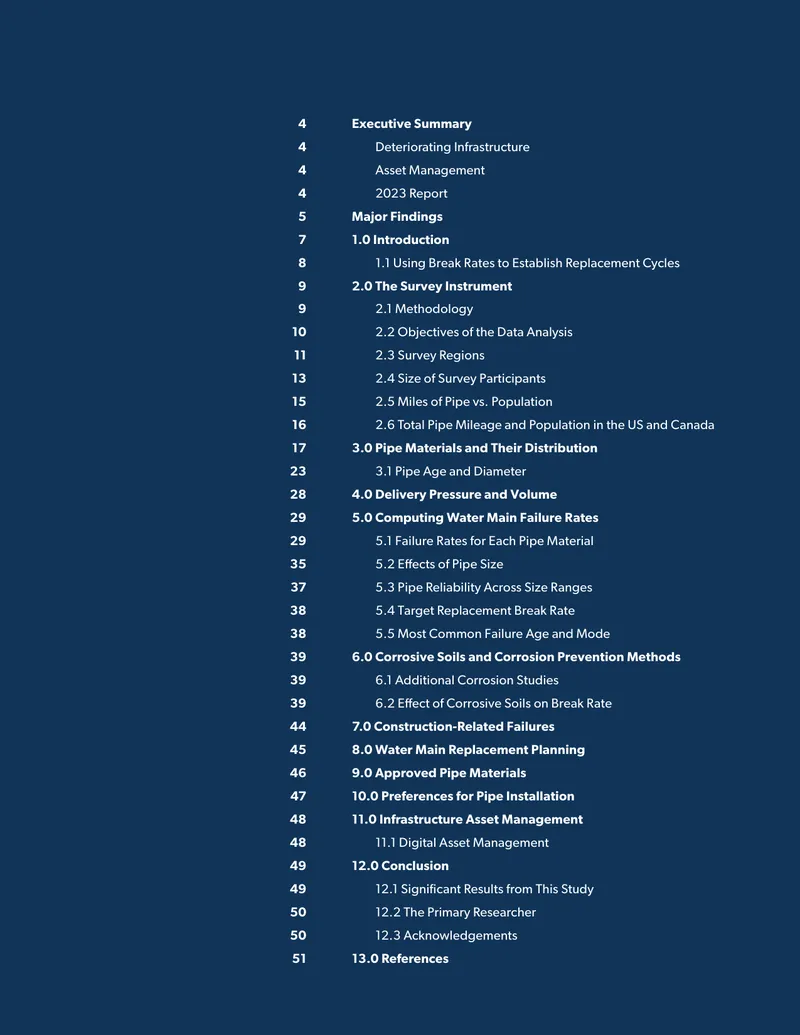 4 Executive Summary
4 Deteriorating Infrastructure
4 Asset Management
4 2023 Report
5 Major Findings
7 1.0 Introduction
8 1.1 Using Break Rates to Establish Replacement Cycles
9 2.0 The Survey Instrument
9 2.1 Methodology
10 2.2 Objectives of the Data Analysis
11 2.3 Survey Regions
13 2.4 Size of Survey Participants
15 2.5 Miles of Pipe vs. Population
16 2.6 Total Pipe Mileage and Population in the US and Canada
17 3.0 Pipe Materials and Their Distribution
23 3.1 Pipe Age and Diameter
28 4.0 Delivery Pressure and Volume
29 5.0 Computing Water Main Failure Rates
29 5.1 Failure Rates for Each Pipe Material
35 5.2 Effects of Pipe Size
37 5.3 Pipe Reliability Across Size Ranges
38 5.4 Target Replacement Break Rate
38 5.5 Most Common Failure Age and Mode
39 6.0 Corrosive Soils and Corrosion Prevention Methods
39 6.1 Additional Corrosion Studies
39 6.2 Effect of Corrosive Soils on Break Rate
44 7.0 Construction-Related Failures
45 8.0 Water Main Replacement Planning
46 9.0 Approved Pipe Materials
47 10.0 Preferences for Pipe Installation
48 11.0 Infrastructure Asset Management
48 11.1 Digital Asset Management
49 12.0 Conclusion
49 12.1 Significant Results from This Study
50 12.2 The Primary Researcher
50 12.3 Acknowledgements
51 13.0 References